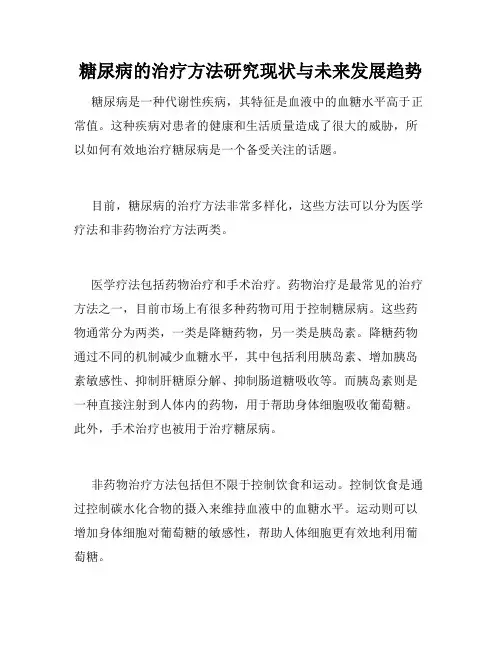 糖尿病的治疗方法研究现状与未来发展趋势

糖尿病是一种代谢性疾病，其特征是血液中的血糖水平高于正常值。这种疾病对患者的健康和生活质量造成了很大的威胁，所以如何有效地治疗糖尿病是一个备受关注的话题。

目前，糖尿病的治疗方法非常多样化，这些方法可以分为医学疗法和非药物治疗方法两类。

医学疗法包括药物治疗和手术治疗。药物治疗是最常见的治疗方法之一，目前市场上有很多种药物可用于控制糖尿病。这些药物通常分为两类，一类是降糖药物，另一类是胰岛素。降糖药物通过不同的机制减少血糖水平，其中包括利用胰岛素、增加胰岛素敏感性、抑制肝糖原分解、抑制肠道糖吸收等。而胰岛素则是一种直接注射到人体内的药物，用于帮助身体细胞吸收葡萄糖。此外，手术治疗也被用于治疗糖尿病。

非药物治疗方法包括但不限于控制饮食和运动。控制饮食是通过控制碳水化合物的摄入来维持血液中的血糖水平。运动则可以增加身体细胞对葡萄糖的敏感性，帮助人体细胞更有效地利用葡萄糖。